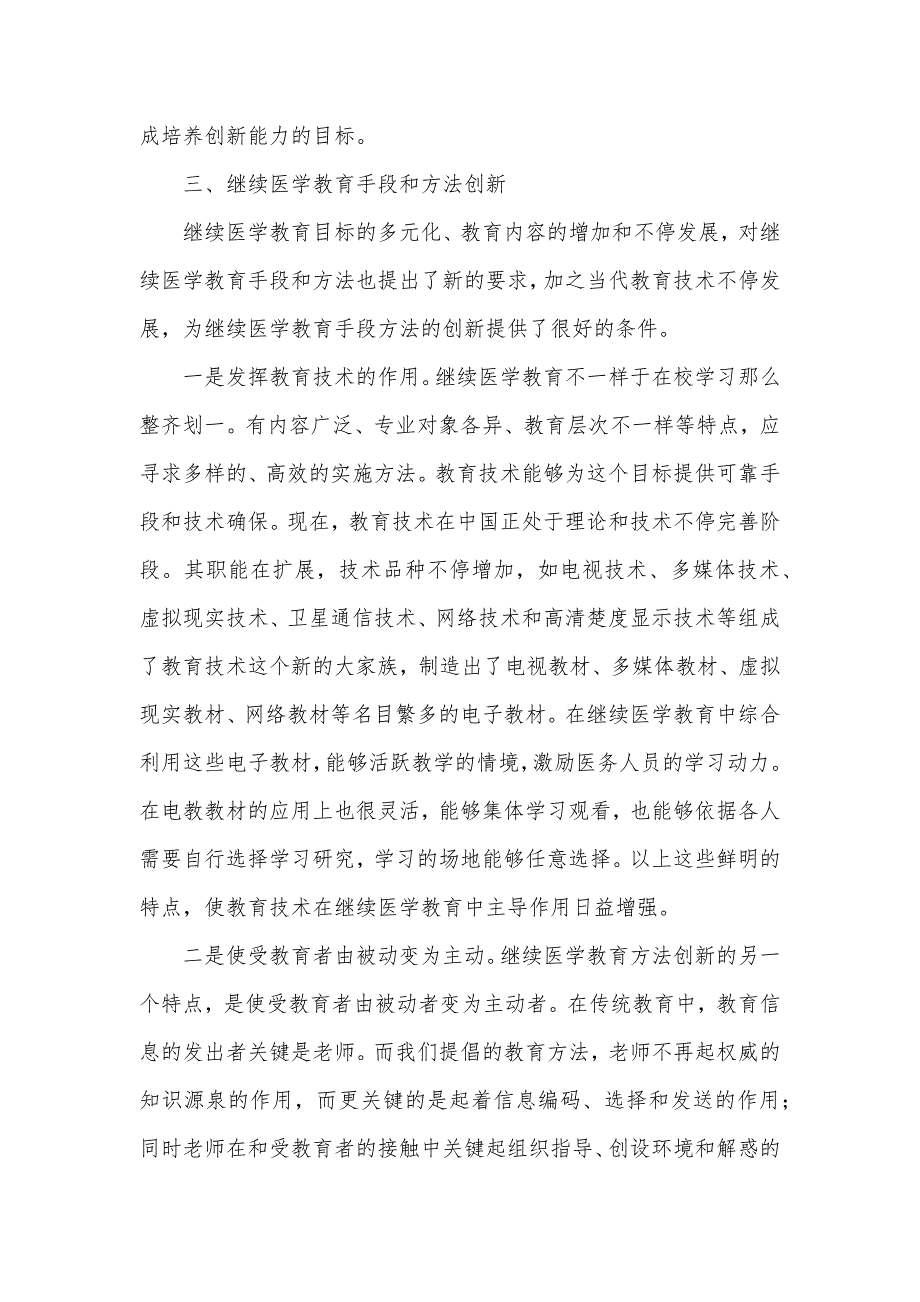 成培养创新能力的目标。

三、继续医学教育手段和方法创新

继续医学教育目标的多元化、教育内容的增加和不停发展，对继续医学教育手段和方法也提出了新的要求，加之当代教育技术不停发展，为继续医学教育手段方法的创新提供了很好的条件。

一是发挥教育技术的作用。继续医学教育不一样于在校学习那么整齐划一。有内容广泛、专业对象各异、教育层次不一样等特点，应寻求多样的、高效的实施方法。教育技术能够为这个目标提供可靠手段和技术确保。现在，教育技术在中国正处于理论和技术不停完善阶段。其职能在扩展，技术品种不停增加，如电视技术、多媒体技术、虚拟现实技术、卫星通信技术、网络技术和高清楚度显示技术等组成了教育技术这个新的大家族，制造出了电视教材、多媒体教材、虚拟现实教材、网络教材等名目繁多的电子教材。在继续医学教育中综合利用这些电子教材，能够活跃教学的情境，激励医务人员的学习动力。在电教教材的应用上也很灵活，能够集体学习观看，也能够依据各人需要自行选择学习研究，学习的场地能够任意选择。以上这些鲜明的特点，使教育技术在继续医学教育中主导作用日益增强。

二是使受教育者由被动变为主动。继续医学教育方法创新的另一个特点，是使受教育者由被动者变为主动者。在传统教育中，教育信息的发出者关键是老师。而我们提倡的教育方法，老师不再起权威的知识源泉的作用，而更关键的是起着信息编码、选择和发送的作用；同时老师在和受教育者的接触中关键起组织指导、创设环境和解惑的